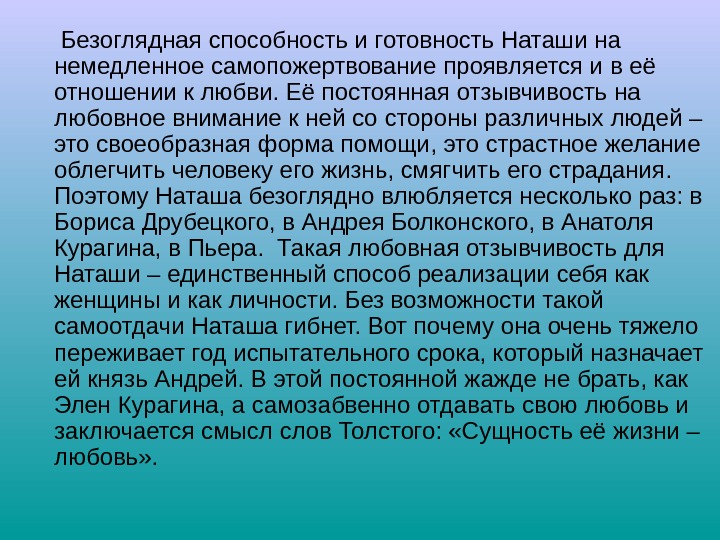 Безоглядная способность и готовность Наташи на немедленное самопожертвование проявляется и в её отношении к любви. Её постоянная отзывчивость на любовное внимание к ней со стороны различных людей – это своеобразная форма помощи, это страстное желание облегчить человеку его жизнь, смягчить его страдания. Поэтому Наташа безоглядно влюбляется несколько раз: в Бориса Друбецкого, в Андрея Болконского, в Анатоля Курагина, в Пьера. Такая любовная отзывчивость для Наташи – единственный способ реализации себя как женщины и как личности. Без возможности такой самоотдачи Наташа гибнет. Вот почему она очень тяжело переживает год испытательного срока, который назначает ей князь Андрей. В этой постоянной жажде не брать, как Элен Курагина, а самозабвенно отдавать свою любовь и заключается смысл слов Толстого: «Сущность её жизни – любовь».